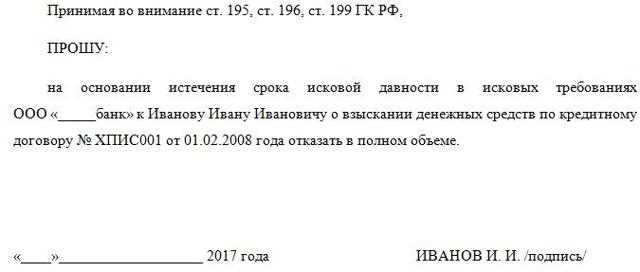 Принимая во внимание ст. 195, ст. 196, ст. 199 ГК РФ,

ПРОШУ:

на основании истечения срока исковой давности в исковых требованиях ООО «_____банк» к Иванову Ивану Ивановичу о взыскании денежных средств по кредитному договору № ХПИС001 от 01.02.2008 года отказать в полном объеме.

«____»___________________ 2017 года

ИВАНОВ И. И. /подпись/